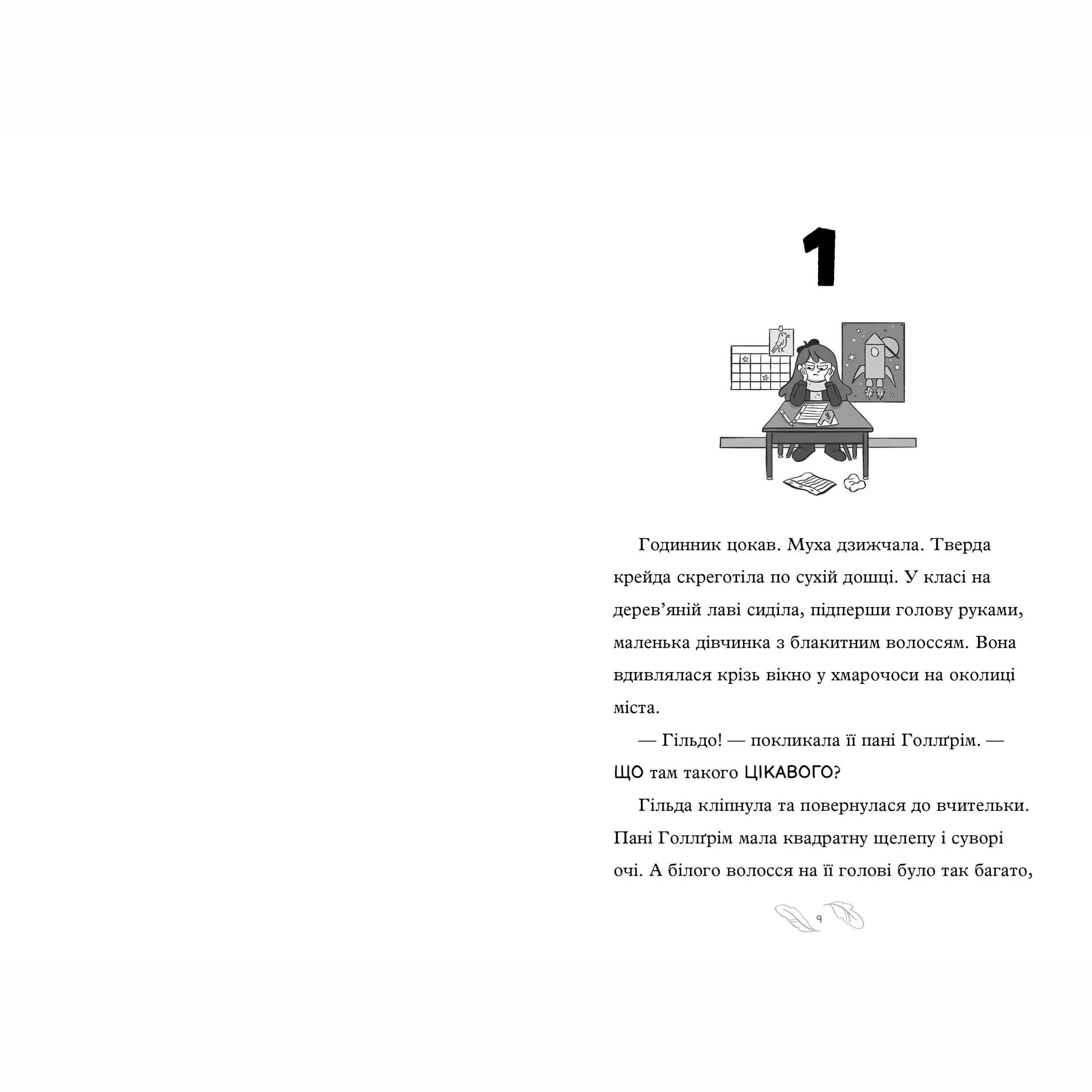 1

Годинник цокав. Муха дзижчала. Тверда крейда скреготіла по сухій дошці. У класі на дерев'яній лаві сиділа, підперши голову руками, маленька дівчинка з блакитним волоссям. Вона вдивлялася крізь вікно у хмарочоси на околиці міста.

— Гільдо! — покликала її пані Голлґрім. — ЩО там такого ЦІКАВОГО?

Гільда кліпнула та повернулася до вчительки. Пані Голлґрім мала квадратну щелепу і суворі очі. А білого волосся на її голові було так багато,

9